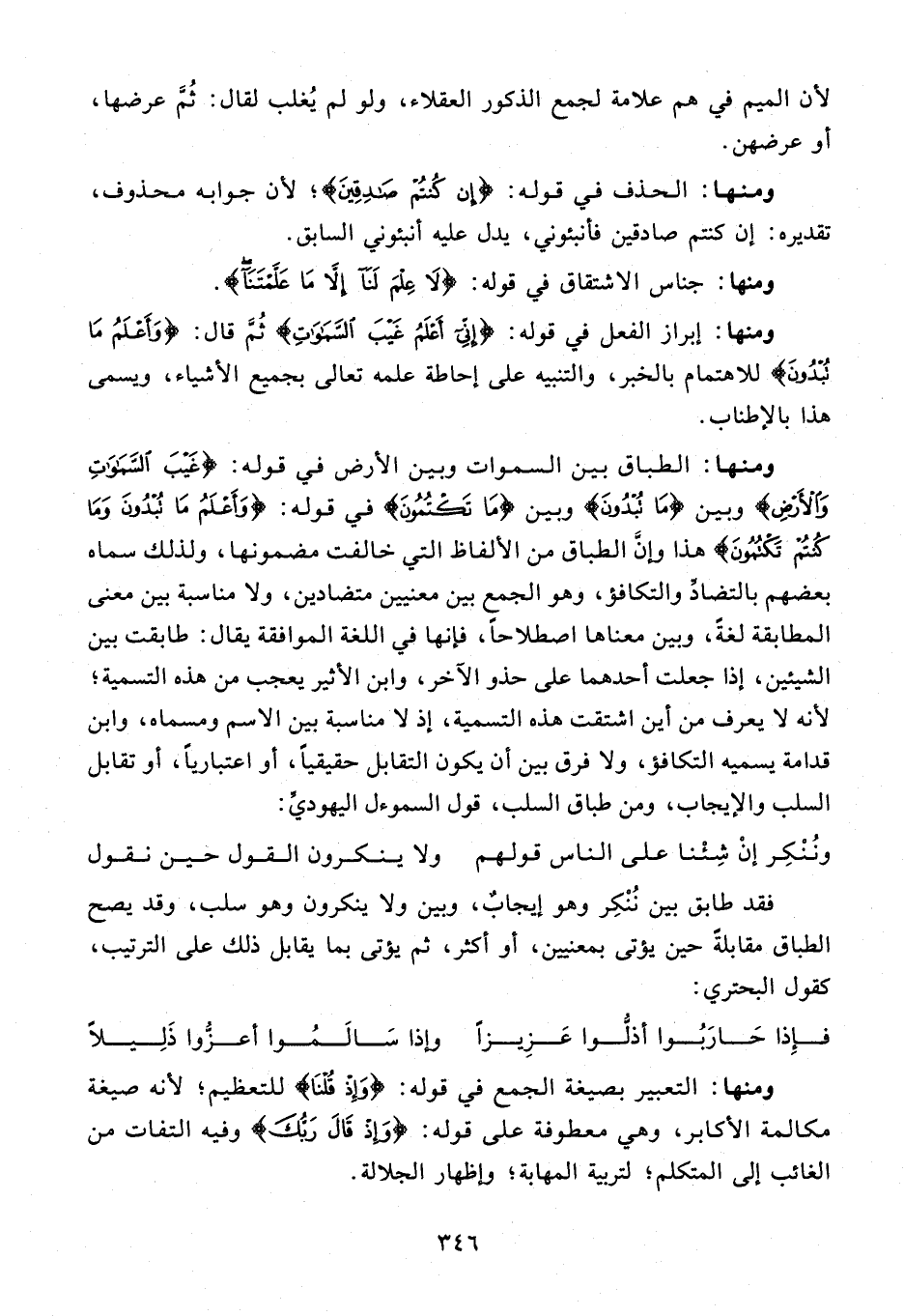 لأن الميم في هم علامة لجمع الذكور العقلاء، ولو لم يُغلب لقال: ثُمَّ عرضها، أو عرضهن.

ومنها: الحذف في قوله: ﴿إِن كُنتُمْ صَٰدِقِينَ﴾؛ لأن جوابه محذوف، تقديره: إن كنتم صادقين فأنبئوني، يدل عليه أنبئوني السابق.

ومنها: جناس الاشتقاق في قوله: ﴿لَا عِلْمَ لَنَآ إِلَّا مَا عَلَّمْتَنَآ﴾.

ومنها: إبراز الفعل في قوله: ﴿إِنِّىٓ أَعْلَمُ غَيْبَ ٱلسَّمَٰوَٰتِ﴾ ثُمَّ قال: ﴿وَأَعْلَمُ مَا تُبْدُونَ﴾ للاهتمام بالخبر، والتنبيه على إحاطة علمه تعالى بجميع الأشياء، ويسمى هذا بالإطناب.

ومنها: الطباق بين السموات وبين الأرض في قوله: ﴿غَيْبَ ٱلسَّمَٰوَٰتِ وَٱلْأَرْضِ﴾ وبين ﴿مَا تُبْدُونَ﴾ وبين ﴿مَا تَكْتُمُونَ﴾ في قوله: ﴿وَأَعْلَمُ مَا تُبْدُونَ وَمَا كُنتُمْ تَكْتُمُونَ﴾ هذا وإنَّ الطباق من الألفاظ التي خالفت مضمونها، ولذلك سماه بعضهم بالتضادِّ والتكافؤ، وهو الجمع بين معنيين متضادين، ولا مناسبة بين معنى المطابقة لغةً، وبين معناها اصطلاحاً، فإنها في اللغة الموافقة يقال: طابقت بين الشيئين، إذا جعلت أحدهما على حذو الآخر، وابن الأثير يعجب من هذه التسمية؛ لأنه لا يعرف من أين اشتقت هذه التسمية، إذ لا مناسبة بين الاسم ومسماه، وابن قدامة يسميه التكافؤ، ولا فرق بين أن يكون التقابل حقيقياً، أو اعتبارياً، أو تقابل السلب والإيجاب، ومن طباق السلب، قول السموءل اليهوديِّ:

ونُنْكِر إنْ شِئْنا على الناس قولهم ولا ينكرون القول حين نقول

فقد طابق بين نُنْكِر وهو إيجابٌ، وبين ولا ينكرون وهو سلب، وقد يصح الطباق مقابلةً حين يؤتى بمعنيين، أو أكثر، ثم يؤتى بما يقابل ذلك على الترتيب، كقول البحتري:

فإذا حَارَبُوا أذلُّوا عَزِيزاً وإذا سَالَمُوا أعزُّوا ذَلِيلاً

ومنها: التعبير بصيغة الجمع في قوله: ﴿وَإِذْ قُلْنَا﴾ للتعظيم؛ لأنه صيغة مكالمة الأكابر، وهي معطوفة على قوله: ﴿وَإِذْ قَالَ رَبُّكَ﴾ وفيه التفات من الغائب إلى المتكلم؛ لتربية المهابة؛ وإظهار الجلالة.

٣٤٦